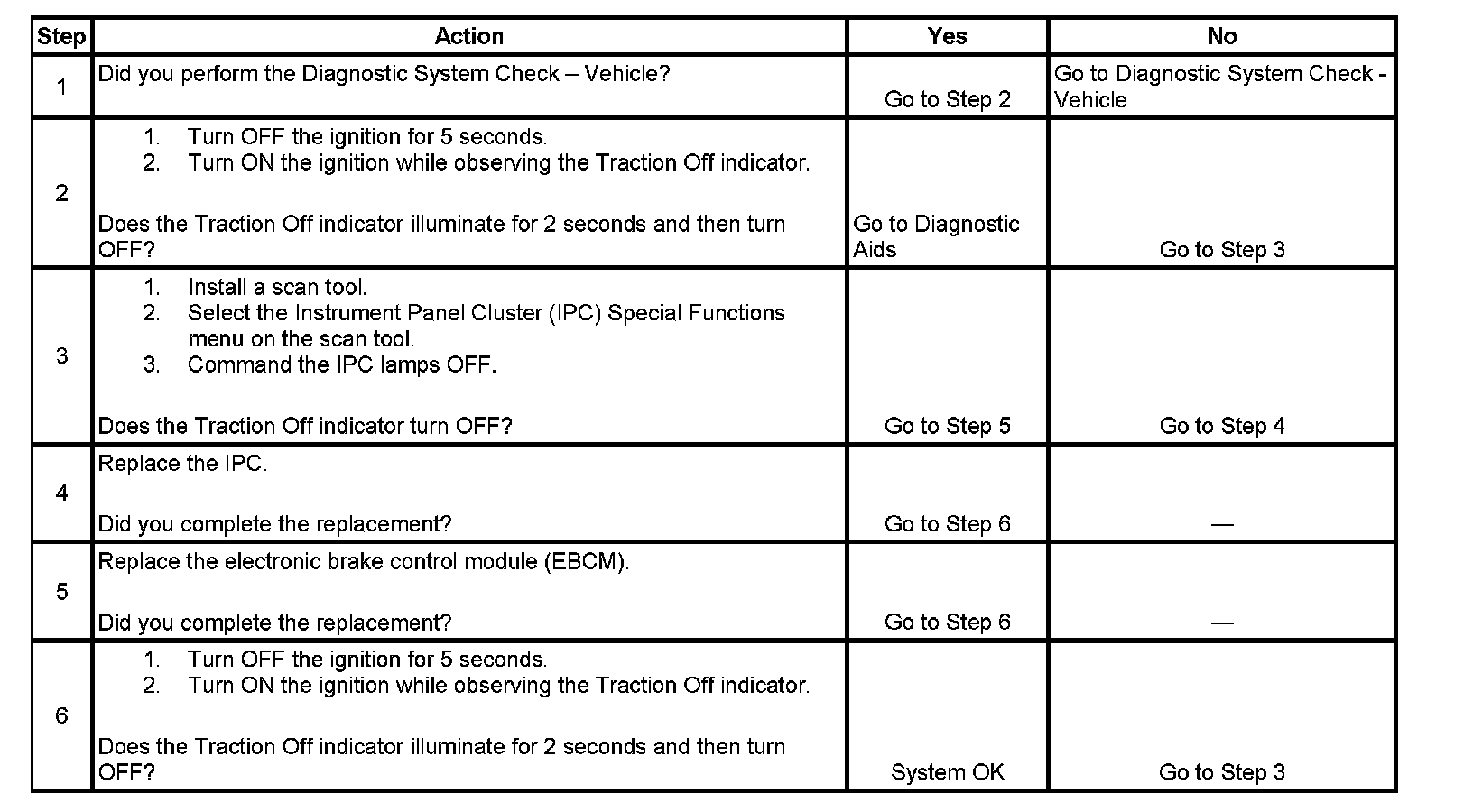 | Step | Action | Yes | No |
|---|---|---|---|
| 1 | Did you perform the Diagnostic System Check – Vehicle? | Go to Step 2 | Go to Diagnostic System Check - Vehicle |
| 2 | 1. Turn OFF the ignition for 5 seconds. 2. Turn ON the ignition while observing the Traction Off indicator. Does the Traction Off indicator illuminate for 2 seconds and then turn OFF? | Go to Diagnostic Aids | Go to Step 3 |
| 3 | 1. Install a scan tool. 2. Select the Instrument Panel Cluster (IPC) Special Functions menu on the scan tool. 3. Command the IPC lamps OFF. Does the Traction Off indicator turn OFF? | Go to Step 5 | Go to Step 4 |
| 4 | Replace the IPC. Did you complete the replacement? | Go to Step 6 | — |
| 5 | Replace the electronic brake control module (EBCM). Did you complete the replacement? | Go to Step 6 | — |
| 6 | 1. Turn OFF the ignition for 5 seconds. 2. Turn ON the ignition while observing the Traction Off indicator. Does the Traction Off indicator illuminate for 2 seconds and then turn OFF? | System OK | Go to Step 3 |